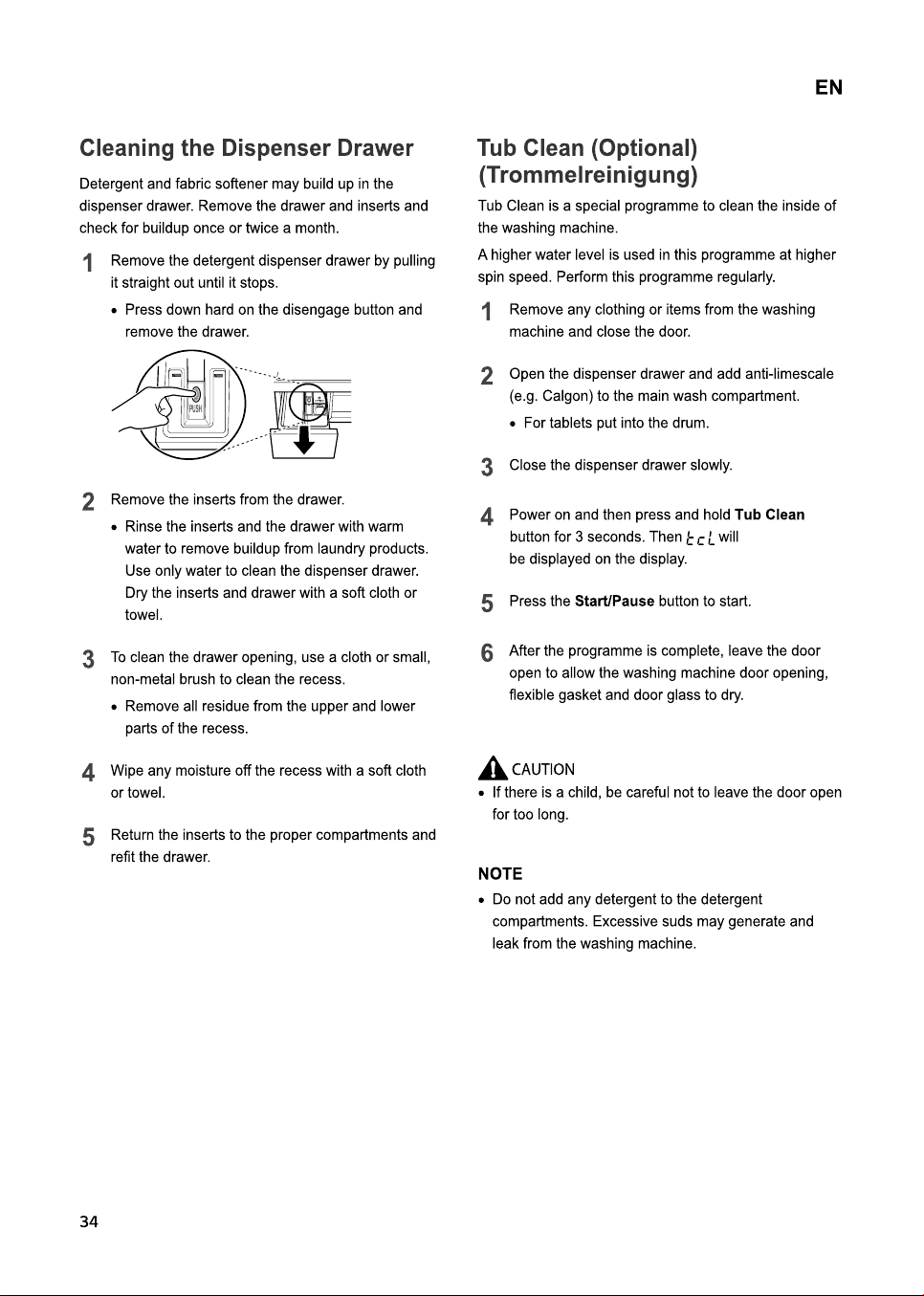 EN

Cleaning the Dispenser Drawer

Detergent and fabric softener may build up in the dispenser drawer. Remove the drawer and inserts and check for buildup once or twice a month.

1 Remove the detergent dispenser drawer by pulling it straight out until it stops.

• Press down hard on the disengage button and remove the drawer.

PUSH

2 Remove the inserts from the drawer.

• Rinse the inserts and the drawer with warm water to remove buildup from laundry products. Use only water to clean the dispenser drawer. Dry the inserts and drawer with a soft cloth or towel.

3 To clean the drawer opening, use a cloth or small, non-metal brush to clean the recess.

• Remove all residue from the upper and lower parts of the recess.

4 Wipe any moisture off the recess with a soft cloth or towel.

5 Return the inserts to the proper compartments and refit the drawer.

Tub Clean (Optional) (Trommelreinigung)

Tub Clean is a special programme to clean the inside of the washing machine.

A higher water level is used in this programme at higher spin speed. Perform this programme regularly.

1 Remove any clothing or items from the washing machine and close the door.

2 Open the dispenser drawer and add anti-limescale (e.g. Calgon) to the main wash compartment.

• For tablets put into the drum.

3 Close the dispenser drawer slowly.

4 Power on and then press and hold Tub Clean button for 3 seconds. Then tcL will be displayed on the display.

5 Press the Start/Pause button to start.

6 After the programme is complete, leave the door open to allow the washing machine door opening, flexible gasket and door glass to dry.

CAUTION

• If there is a child, be careful not to leave the door open for too long.

NOTE

• Do not add any detergent to the detergent compartments. Excessive suds may generate and leak from the washing machine.

34